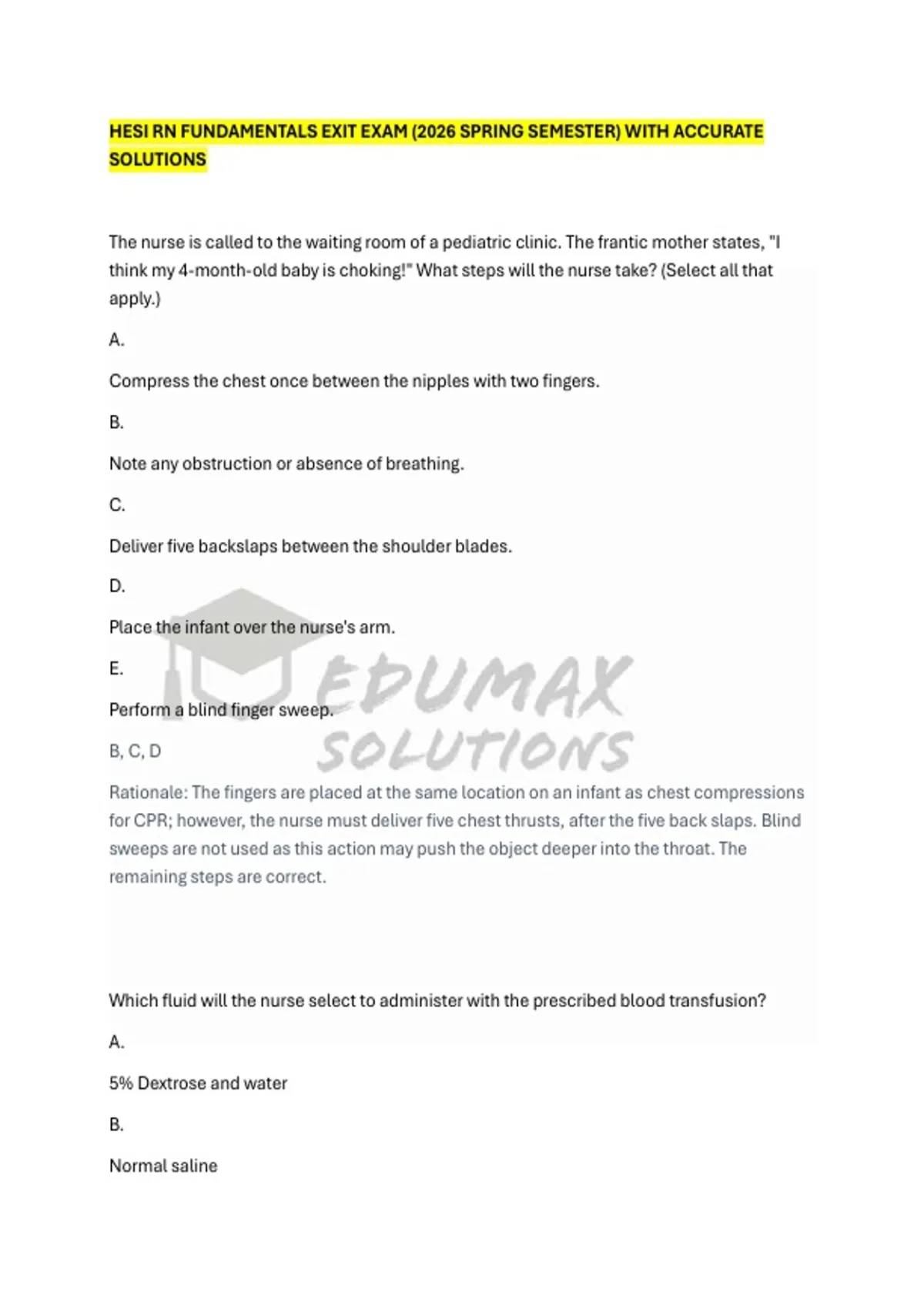 HESI RN FUNDAMENTALS EXIT EXAM (2026 SPRING SEMESTER) WITH ACCURATE SOLUTIONS

The nurse is called to the waiting room of a pediatric clinic. The frantic mother states, "I think my 4-month-old baby is choking!" What steps will the nurse take? (Select all that apply.)

A.

Compress the chest once between the nipples with two fingers.

B.

Note any obstruction or absence of breathing.

C.

Deliver five backslaps between the shoulder blades.

D.

Place the infant over the nurse's arm.

E.

Perform a blind finger sweep.

EDUMAX SOLUTIONS

B, C, D

Rationale: The fingers are placed at the same location on an infant as chest compressions for CPR; however, the nurse must deliver five chest thrusts, after the five back slaps. Blind sweeps are not used as this action may push the object deeper into the throat. The remaining steps are correct.

Which fluid will the nurse select to administer with the prescribed blood transfusion?

A.

5% Dextrose and water

B.

Normal saline